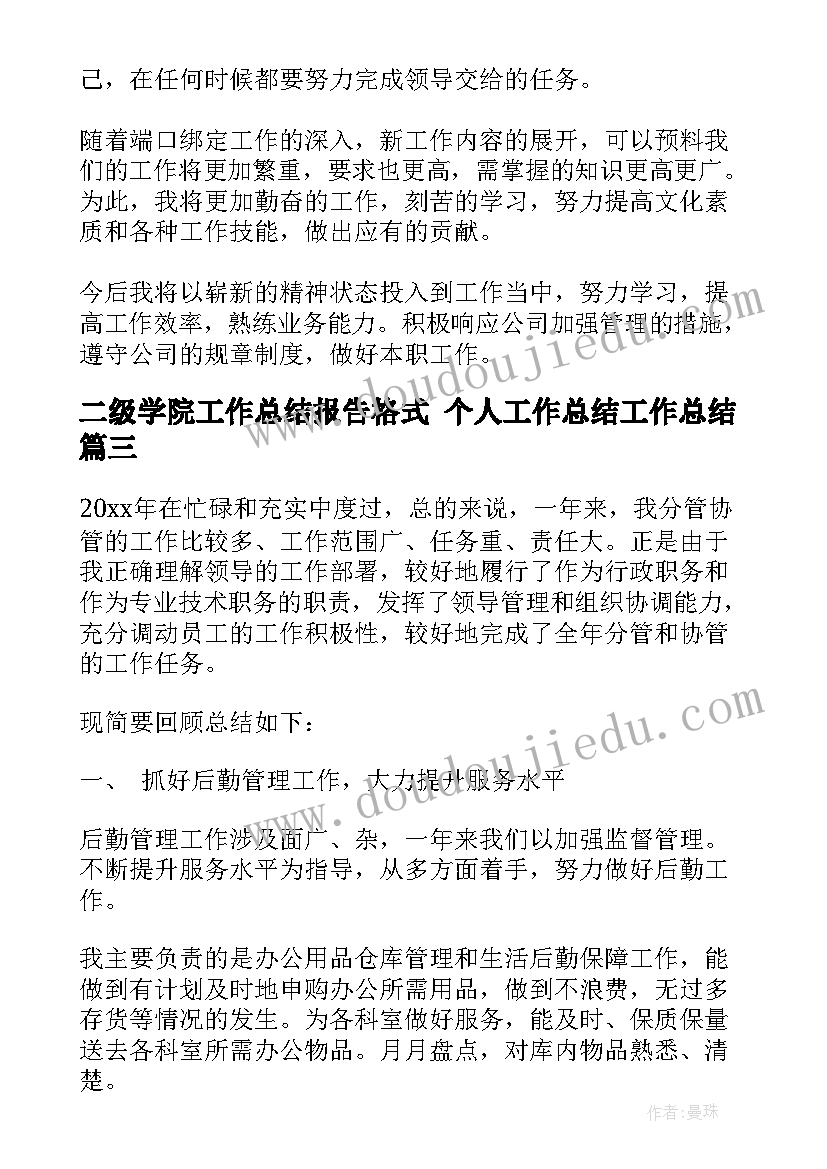 己，在任何时候都要努力完成领导交给的任务。

随着端口绑定工作的深入，新工作内容的展开，可以预料我们的工作将更加繁重，要求也更高，需掌握的知识更高更广。为此，我将更加勤奋的工作，刻苦的学习，努力提高文化素质和各种工作技能，做出应有的贡献。

今后我将以崭新的精神状态投入到工作当中，努力学习，提高工作效率，熟练业务能力。积极响应公司加强管理的措施，遵守公司的规章制度，做好本职工作。

二级学院工作总结报告格式 个人工作总结工作总结篇三

20xx年在忙碌和充实中度过，总的来说，一年来，我分管协管的工作比较多、工作范围广、任务重、责任大。正是由于我正确理解领导的工作部署，较好地履行了作为行政职务和作为专业技术职务的职责，发挥了领导管理和组织协调能力，充分调动员工的工作积极性，较好地完成了全年分管和协管的工作任务。

现简要回顾总结如下：

一、 抓好后勤管理工作，大力提升服务水平

后勤管理工作涉及面广、杂，一年来我们以加强监督管理。不断提升服务水平为指导，从多方面着手，努力做好后勤工作。

我主要负责的是办公用品仓库管理和生活后勤保障工作，能做到有计划及时地申购办公所需用品，做到不浪费，无过多存货等情况的发生。为各科室做好服务，能及时、保质保量送去各科室所需办公物品。月月盘点，对库内物品熟悉、清楚。

www.doudoujiedu.com
www.doudoujiedu.com

作者：曼珠